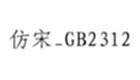 仿宋_GB2312